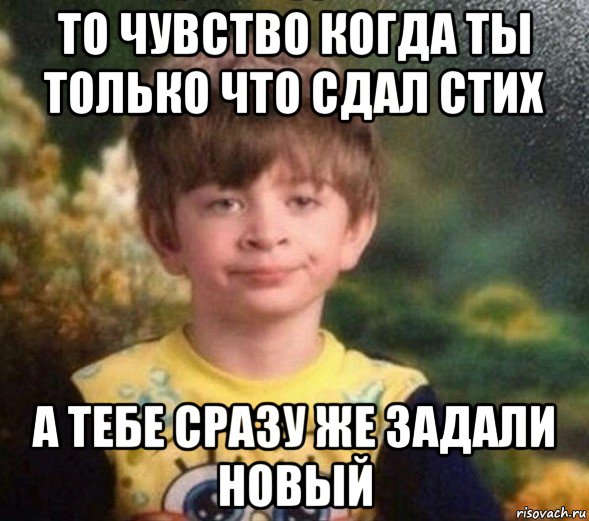 ТО ЧУВСТВО КОГДА ТЫ ТОЛЬКО ЧТО СДАЛ СТИХ

А ТЕБЕ СРАЗУ ЖЕ ЗАДАЛИ НОВЫЙ

risovach.ru